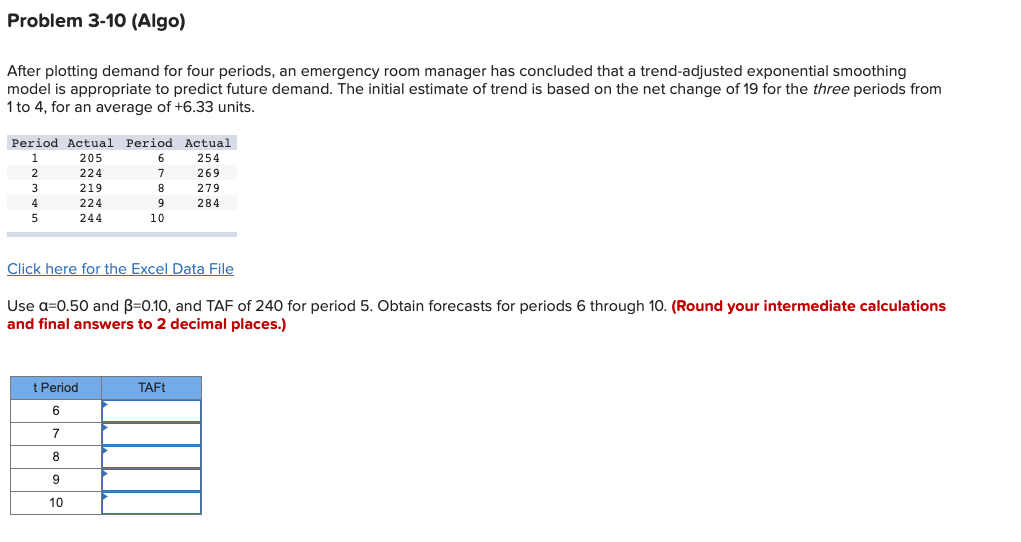 Problem 3-10 (Algo)

After plotting demand for four periods, an emergency room manager has concluded that a trend-adjusted exponential smoothing model is appropriate to predict future demand. The initial estimate of trend is based on the net change of 19 for the three periods from 1 to 4, for an average of +6.33 units.

| Period | Actual | Period | Actual |
|---|---|---|---|
| 1 | 205 | 6 | 254 |
| 2 | 224 | 7 | 269 |
| 3 | 219 | 8 | 279 |
| 4 | 224 | 9 | 284 |
| 5 | 244 | 10 | |

Click here for the Excel Data File

Use α=0.50 and β=0.10, and TAF of 240 for period 5. Obtain forecasts for periods 6 through 10. (Round your intermediate calculations and final answers to 2 decimal places.)

| t Period | TAFt |
|---|---|
| 6 | |
| 7 | |
| 8 | |
| 9 | |
| 10 | |